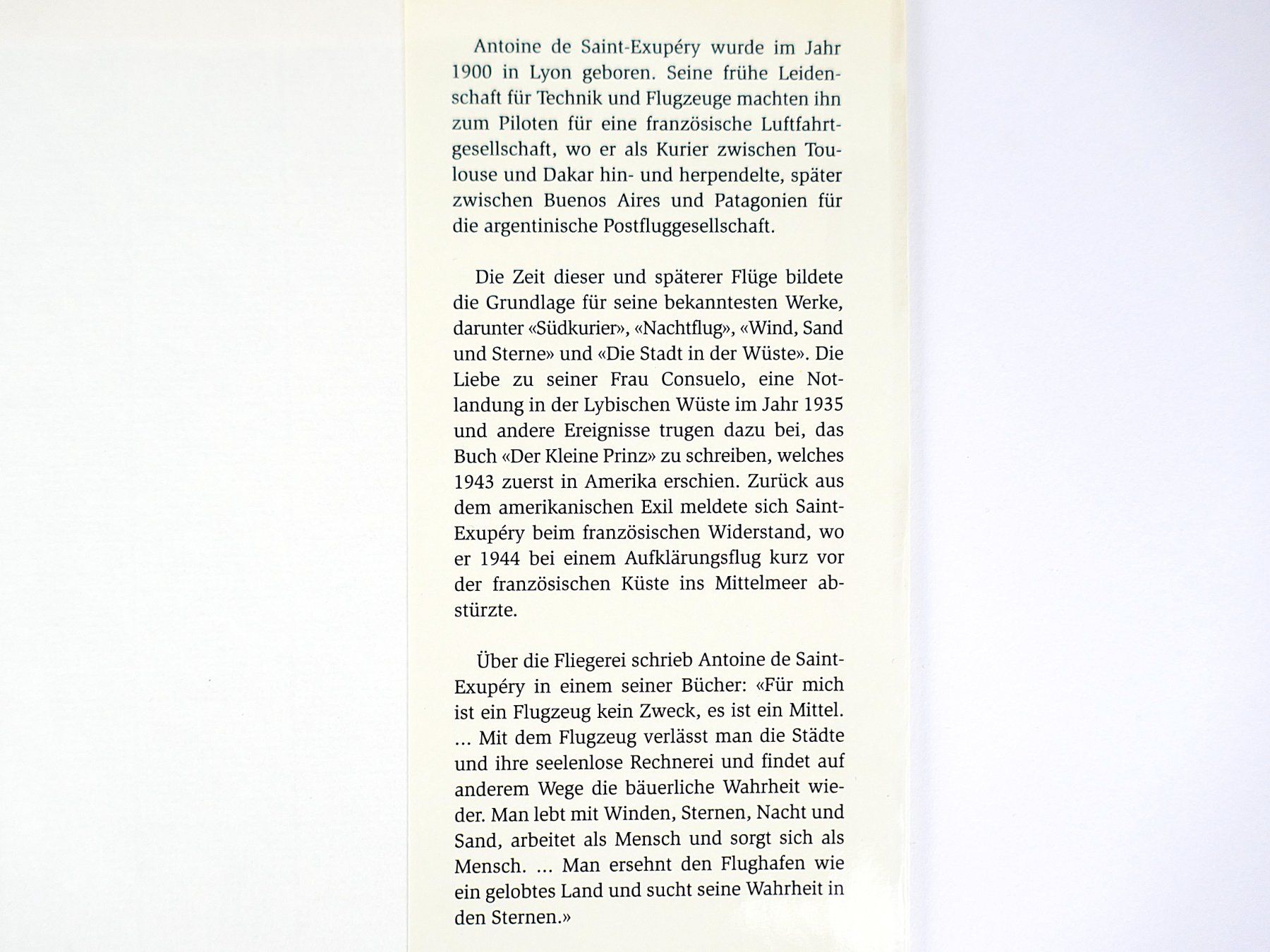 Antoine de Saint-Exupéry wurde im Jahr 1900 in Lyon geboren. Seine frühe Leidenschaft für Technik und Flugzeuge machten ihn zum Piloten für eine französische Luftfahrtgesellschaft, wo er als Kurier zwischen Toulouse und Dakar hin- und herpendelte, später zwischen Buenos Aires und Patagonien für die argentinische Postfluggesellschaft.

Die Zeit dieser und späterer Flüge bildete die Grundlage für seine bekanntesten Werke, darunter «Südkurier», «Nachtflug», «Wind, Sand und Sterne» und «Die Stadt in der Wüste». Die Liebe zu seiner Frau Consuelo, eine Notlandung in der Lybischen Wüste im Jahr 1935 und andere Ereignisse trugen dazu bei, das Buch «Der Kleine Prinz» zu schreiben, welches 1943 zuerst in Amerika erschien. Zurück aus dem amerikanischen Exil meldete sich Saint-Exupéry beim französischen Widerstand, wo er 1944 bei einem Aufklärungsflug kurz vor der französischen Küste ins Mittelmeer abstürzte.

Über die Fliegerei schrieb Antoine de Saint-Exupéry in einem seiner Bücher: «Für mich ist ein Flugzeug kein Zweck, es ist ein Mittel. ... Mit dem Flugzeug verlässt man die Städte und ihre seelenlose Rechnerei und findet auf anderem Wege die bäuerliche Wahrheit wieder. Man lebt mit Winden, Sternen, Nacht und Sand, arbeitet als Mensch und sorgt sich als Mensch. ... Man ersehnt den Flughafen wie ein gelobtes Land und sucht seine Wahrheit in den Sternen.»